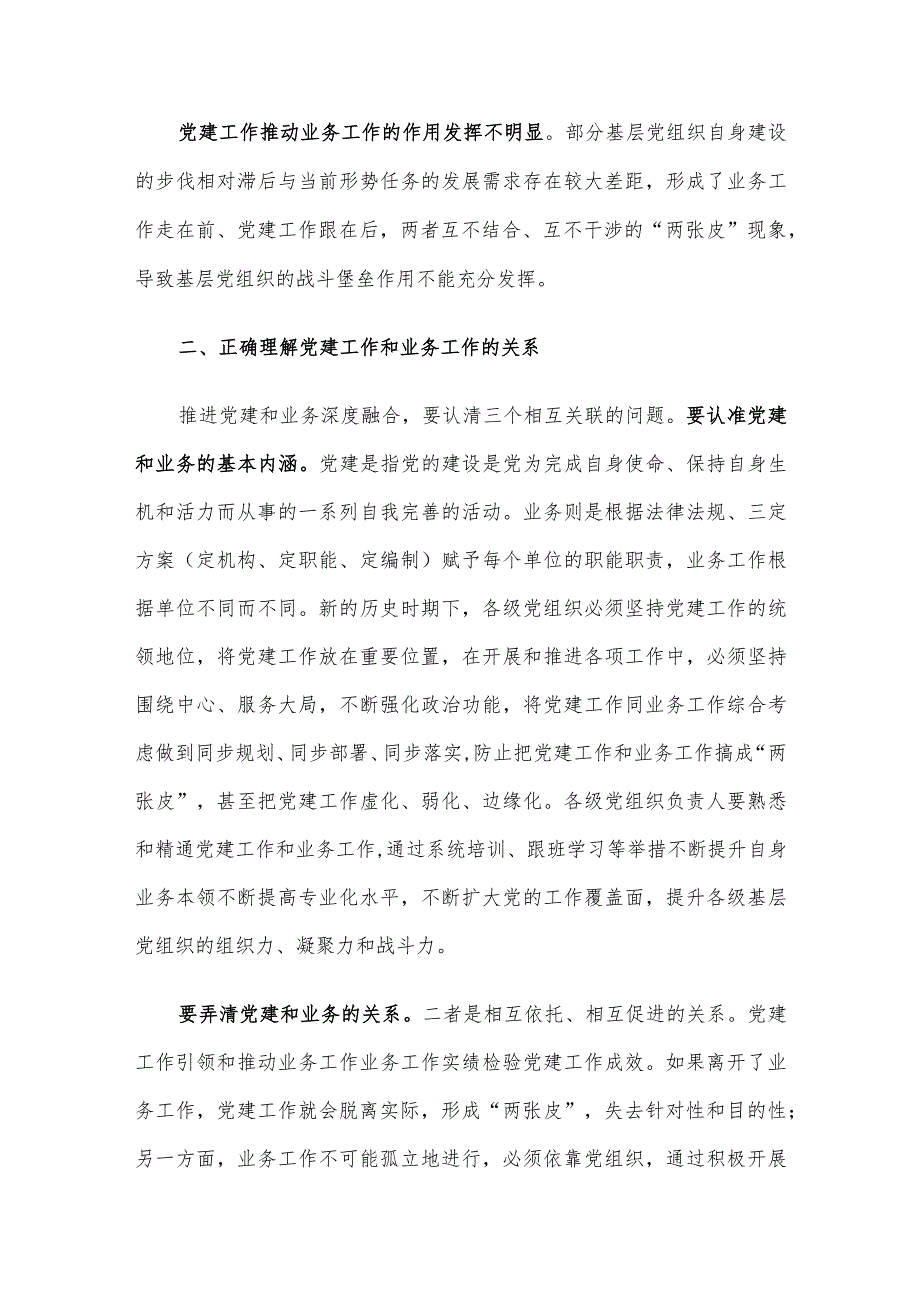 党建工作推动业务工作的作用发挥不明显。部分基层党组织自身建设的步伐相对滞后与当前形势任务的发展需求存在较大差距，形成了业务工作走在前、党建工作跟在后，两者互不结合、互不干涉的“两张皮”现象，导致基层党组织的战斗堡垒作用不能充分发挥。

二、正确理解党建工作和业务工作的关系

推进党建和业务深度融合，要认清三个相互关联的问题。要认准党建和业务的基本内涵。党建是指党的建设是党为完成自身使命、保持自身生机和活力而从事的一系列自我完善的活动。业务则是根据法律法规、三定方案（定机构、定职能、定编制）赋予每个单位的职能职责，业务工作根据单位不同而不同。新的历史时期下，各级党组织必须坚持党建工作的统领地位，将党建工作放在重要位置，在开展和推进各项工作中，必须坚持围绕中心、服务大局，不断强化政治功能，将党建工作同业务工作综合考虑做到同步规划、同步部署、同步落实，防止把党建工作和业务工作搞成“两张皮”，甚至把党建工作虚化、弱化、边缘化。各级党组织负责人要熟悉和精通党建工作和业务工作，通过系统培训、跟班学习等举措不断提升自身业务本领不断提高专业化水平，不断扩大党的工作覆盖面，提升各级基层党组织的组织力、凝聚力和战斗力。

要弄清党建和业务的关系。二者是相互依托、相互促进的关系。党建工作引领和推动业务工作业务工作实绩检验党建工作成效。如果离开了业务工作，党建工作就会脱离实际，形成“两张皮”，失去针对性和目的性；另一方面，业务工作不可能孤立地进行，必须依靠党组织，通过积极开展